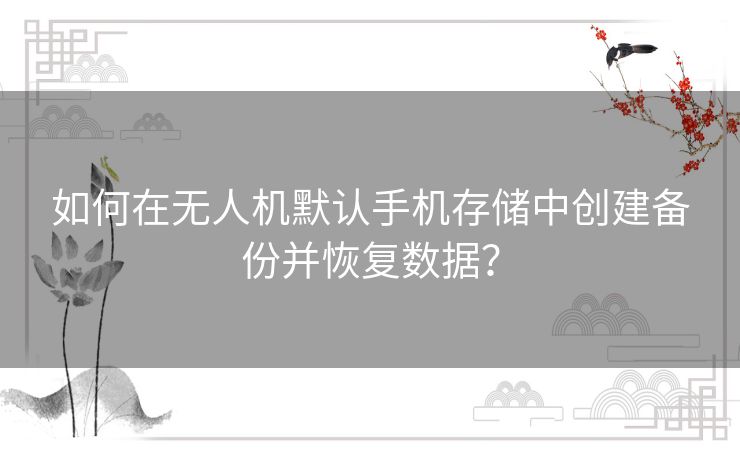 如何在无人机默认手机存储中创建备份并恢复数据?